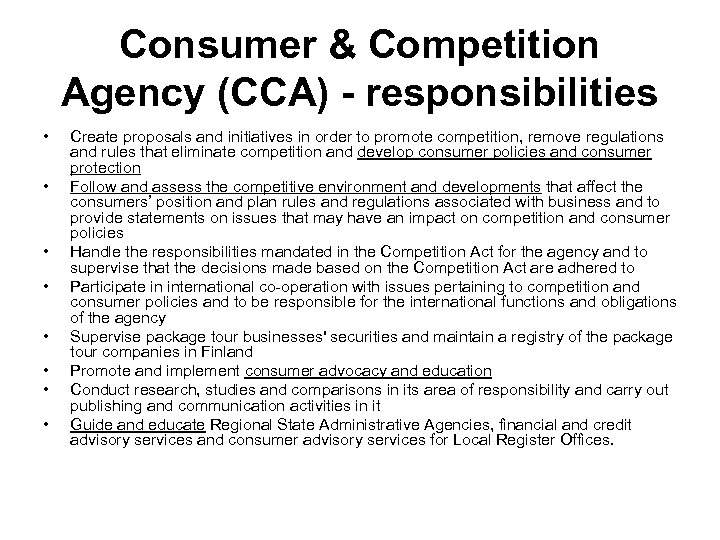 Consumer & Competition Agency (CCA) - responsibilities

• Create proposals and initiatives in order to promote competition, remove regulations and rules that eliminate competition and develop consumer policies and consumer protection
• Follow and assess the competitive environment and developments that affect the consumers' position and plan rules and regulations associated with business and to provide statements on issues that may have an impact on competition and consumer policies
• Handle the responsibilities mandated in the Competition Act for the agency and to supervise that the decisions made based on the Competition Act are adhered to
• Participate in international co-operation with issues pertaining to competition and consumer policies and to be responsible for the international functions and obligations of the agency
• Supervise package tour businesses' securities and maintain a registry of the package tour companies in Finland
• Promote and implement consumer advocacy and education
• Conduct research, studies and comparisons in its area of responsibility and carry out publishing and communication activities in it
• Guide and educate Regional State Administrative Agencies, financial and credit advisory services and consumer advisory services for Local Register Offices.